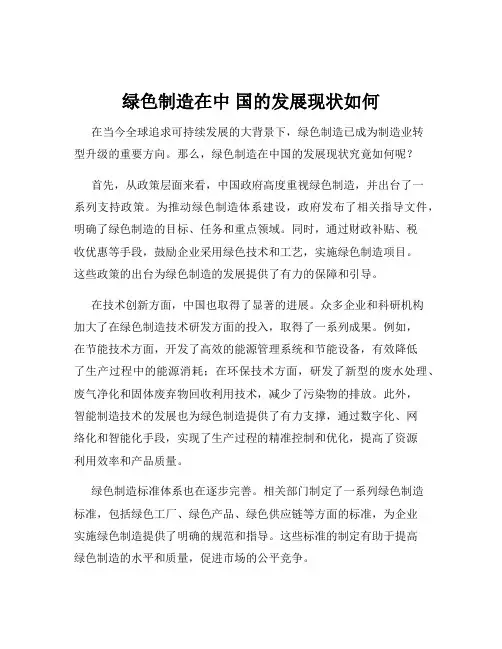 绿色制造在中 国的发展现状如何

在当今全球追求可持续发展的大背景下，绿色制造已成为制造业转型升级的重要方向。那么，绿色制造在中国的发展现状究竟如何呢？

首先，从政策层面来看，中国政府高度重视绿色制造，并出台了一系列支持政策。为推动绿色制造体系建设，政府发布了相关指导文件，明确了绿色制造的目标、任务和重点领域。同时，通过财政补贴、税收优惠等手段，鼓励企业采用绿色技术和工艺，实施绿色制造项目。这些政策的出台为绿色制造的发展提供了有力的保障和引导。

在技术创新方面，中国也取得了显著的进展。众多企业和科研机构加大了在绿色制造技术研发方面的投入，取得了一系列成果。例如，在节能技术方面，开发了高效的能源管理系统和节能设备，有效降低了生产过程中的能源消耗；在环保技术方面，研发了新型的废水处理、废气净化和固体废弃物回收利用技术，减少了污染物的排放。此外，智能制造技术的发展也为绿色制造提供了有力支撑，通过数字化、网络化和智能化手段，实现了生产过程的精准控制和优化，提高了资源利用效率和产品质量。

绿色制造标准体系也在逐步完善。相关部门制定了一系列绿色制造标准，包括绿色工厂、绿色产品、绿色供应链等方面的标准，为企业实施绿色制造提供了明确的规范和指导。这些标准的制定有助于提高绿色制造的水平和质量，促进市场的公平竞争。